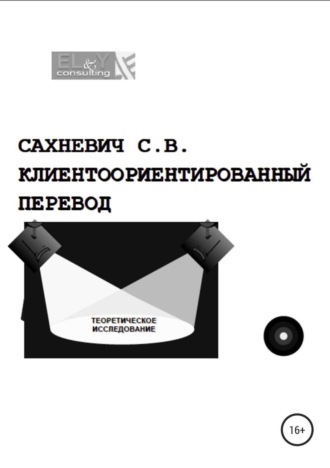 EL&Y consulting

САХНЕВИЧ С.В.
КЛИЕНТООРИЕНТИРОВАННЫЙ ПЕРЕВОД

ТЕОРЕТИЧЕСКОЕ ИССЛЕДОВАНИЕ

16+